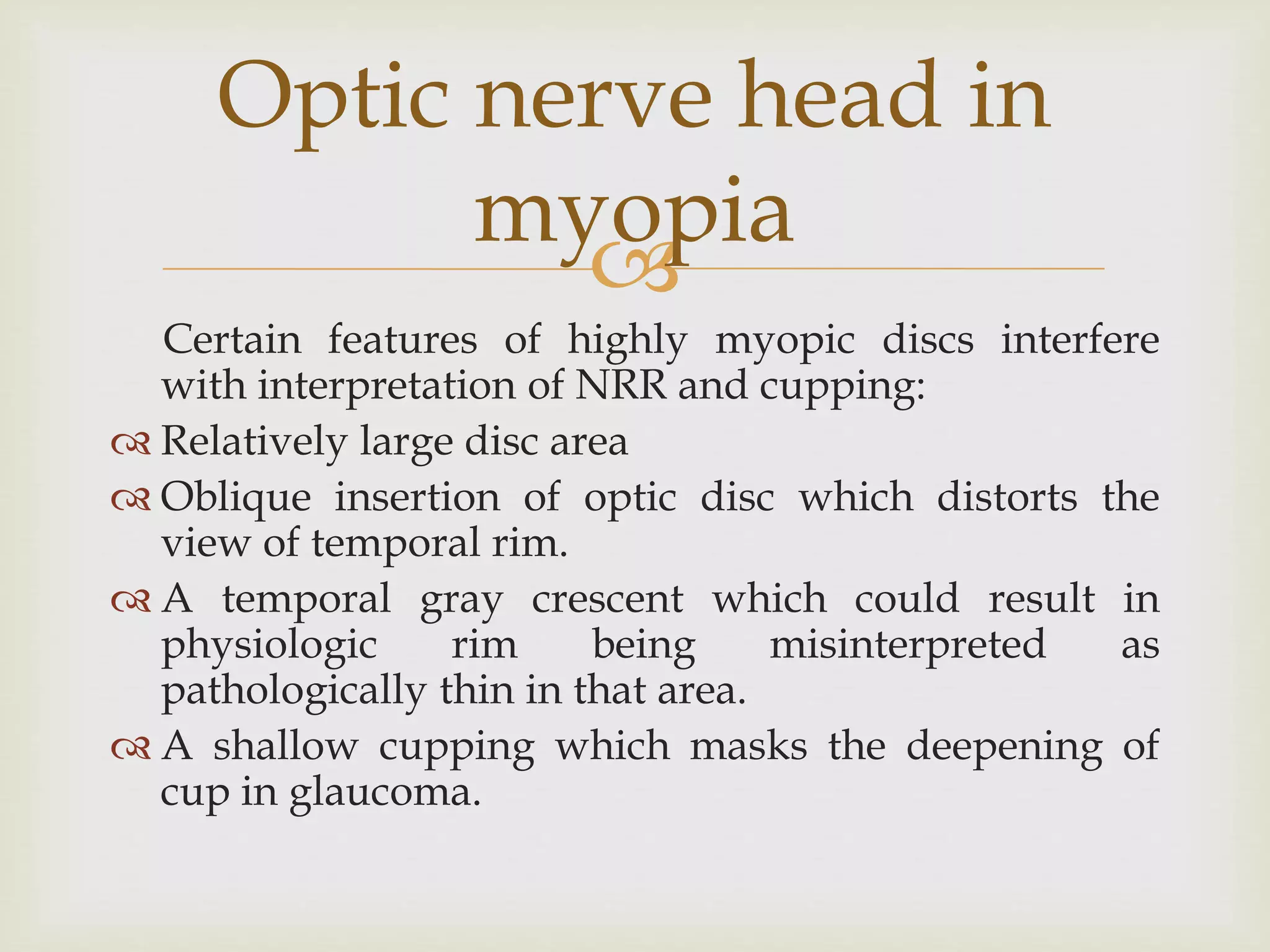 Optic nerve head in myopia

Certain features of highly myopic discs interfere with interpretation of NRR and cupping:

Relatively large disc area

Oblique insertion of optic disc which distorts the view of temporal rim.

A temporal gray crescent which could result in physiologic rim being misinterpreted as pathologically thin in that area.

A shallow cupping which masks the deepening of cup in glaucoma.